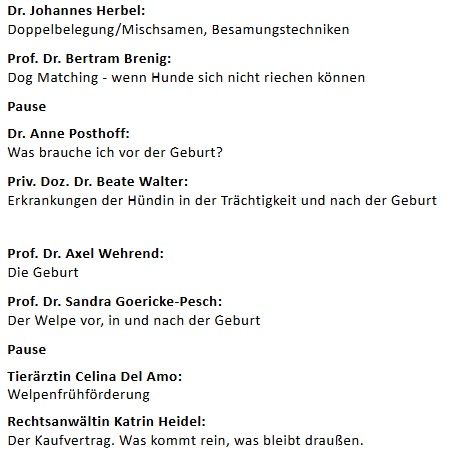 Dr. Johannes Herbel:
Doppelbelegung/Mischsamen, Besamungstechniken

Prof. Dr. Bertram Brenig:
Dog Matching - wenn Hunde sich nicht riechen können

Pause

Dr. Anne Posthoff:
Was brauche ich vor der Geburt?

Priv. Doz. Dr. Beate Walter:
Erkrankungen der Hündin in der Trächtigkeit und nach der Geburt

Prof. Dr. Axel Wehrend:
Die Geburt

Prof. Dr. Sandra Goericke-Pesch:
Der Welpe vor, in und nach der Geburt

Pause

Tierärztin Celina Del Amo:
Welpenfrühförderung

Rechtsanwältin Katrin Heidel:
Der Kaufvertrag. Was kommt rein, was bleibt draußen.